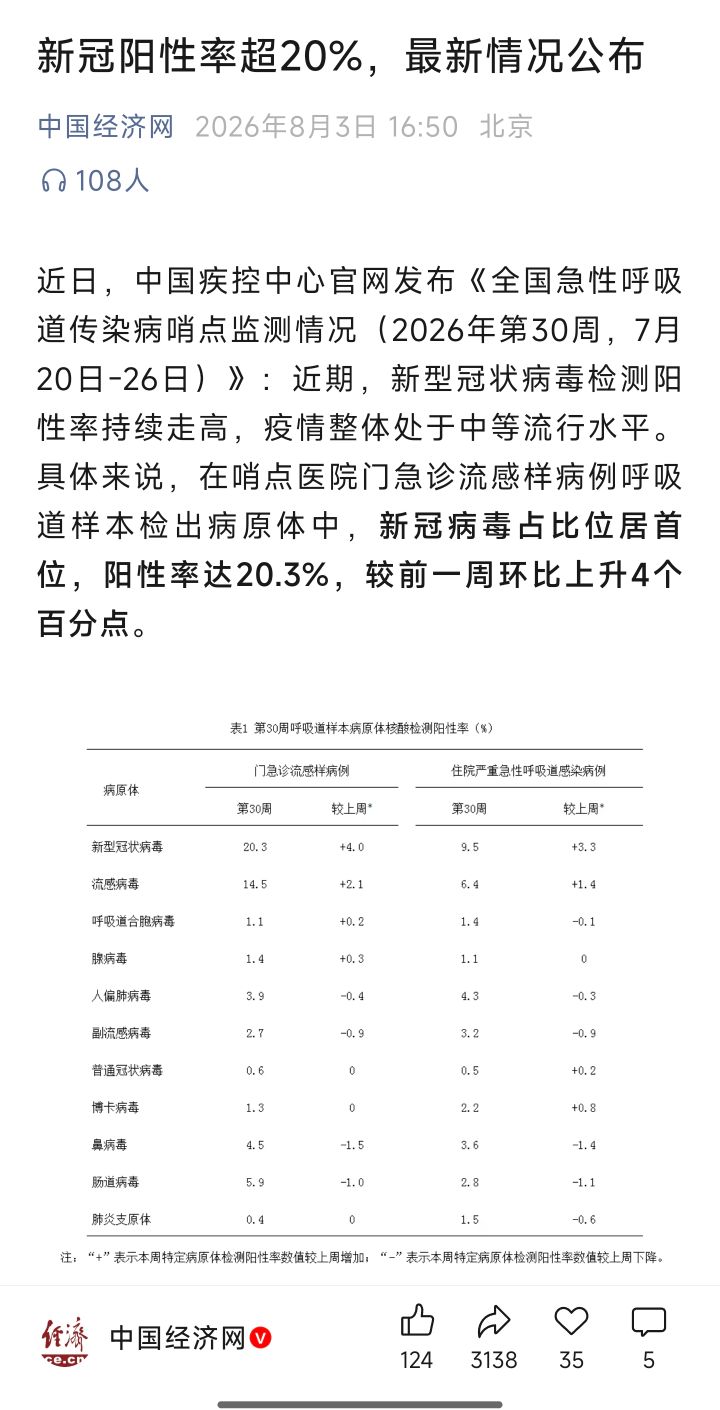 新冠阳性率超20%，最新情况公布

中国经济网 2026年8月3日 16:50 北京

108人

近日，中国疾控中心官网发布《全国急性呼吸道传染病哨点监测情况（2026年第30周，7月20日-26日）》：近期，新型冠状病毒检测阳性率持续走高，疫情整体处于中等流行水平。具体来说，在哨点医院门急诊流感样病例呼吸道样本检出病原体中，新冠病毒占比位居首位，阳性率达20.3%，较前一周环比上升4个百分点。

表1 第30周呼吸道样本病原体核酸检测阳性率（%）

| 病原体 | 门急诊流感样病例 第30周 | 门急诊流感样病例 较上周* | 住院严重急性呼吸道感染病例 第30周 | 住院严重急性呼吸道感染病例 较上周* |
|---|---|---|---|---|
| 新型冠状病毒 | 20.3 | +4.0 | 9.5 | +3.3 |
| 流感病毒 | 14.5 | +2.1 | 6.4 | +1.4 |
| 呼吸道合胞病毒 | 1.1 | +0.2 | 1.4 | -0.1 |
| 腺病毒 | 1.4 | +0.3 | 1.1 | 0 |
| 人偏肺病毒 | 3.9 | -0.4 | 4.3 | -0.3 |
| 副流感病毒 | 2.7 | -0.9 | 3.2 | -0.9 |
| 普通冠状病毒 | 0.6 | 0 | 0.5 | +0.2 |
| 博卡病毒 | 1.3 | 0 | 2.2 | +0.8 |
| 鼻病毒 | 4.5 | -1.5 | 3.6 | -1.4 |
| 肠道病毒 | 5.9 | -1.0 | 2.8 | -1.1 |
| 肺炎支原体 | 0.4 | 0 | 1.5 | -0.6 |

注：“+”表示本周特定病原体检测阳性率数值较上周增加；“-”表示本周特定病原体检测阳性率数值较上周下降。

经济 ce.cn 中国经济网

124 3138 35 5